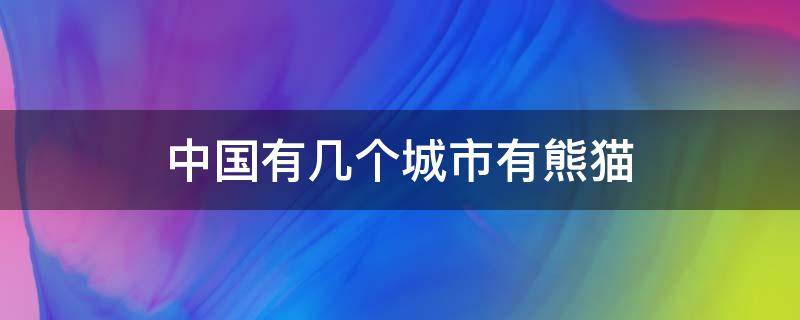 中国有几个城市有熊猫